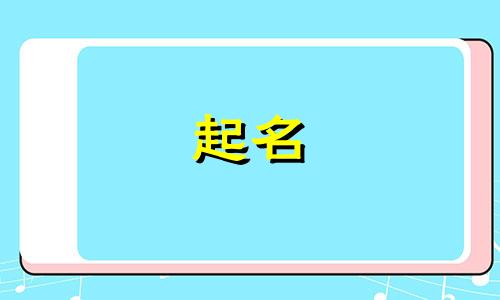 起名